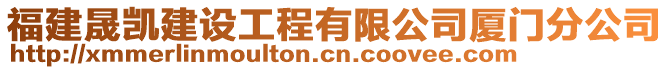 福建晟凯建设工程有限公司厦门分公司
http://xmmerlinmoulton.cn.coovee.com